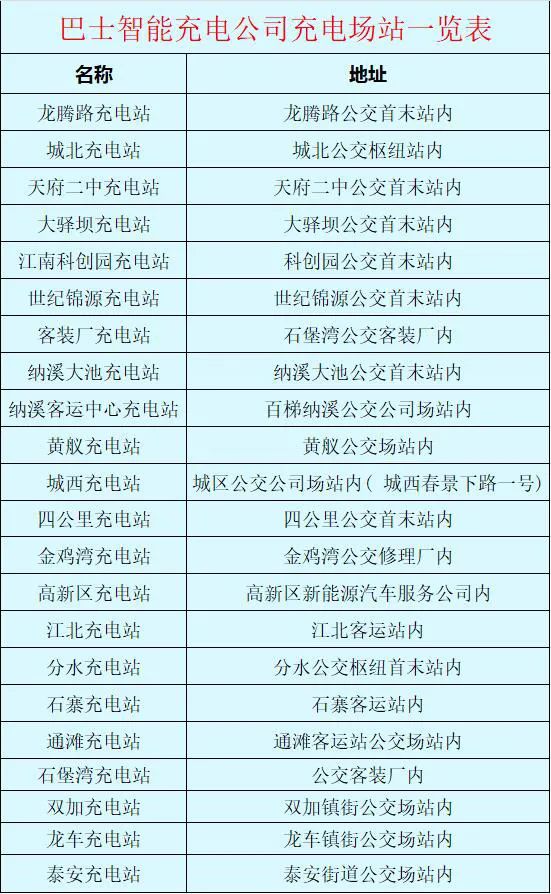 巴士智能充电公司充电场站一览表

| 名称 | 地址 |
|---|---|
| 龙腾路充电站 | 龙腾路公交首末站内 |
| 城北充电站 | 城北公交枢纽站内 |
| 天府二中充电站 | 天府二中公交首末站内 |
| 大驿坝充电站 | 大驿坝公交首末站内 |
| 江南科创园充电站 | 科创园公交首末站内 |
| 世纪锦源充电站 | 世纪锦源公交首末站内 |
| 客装厂充电站 | 石堡湾公交客装厂内 |
| 纳溪大池充电站 | 纳溪大池公交首末站内 |
| 纳溪客运中心充电站 | 百梯纳溪公交公司场站内 |
| 黄舣充电站 | 黄舣公交场站内 |
| 城西充电站 | 城区公交公司场站内（城西春景下路一号） |
| 四公里充电站 | 四公里公交首末站内 |
| 金鸡湾充电站 | 金鸡湾公交修理厂内 |
| 高新区充电站 | 高新区新能源汽车服务公司内 |
| 江北充电站 | 江北客运站内 |
| 分水充电站 | 分水公交枢纽首末站内 |
| 石寨充电站 | 石寨客运站内 |
| 通滩充电站 | 通滩客运站公交场站内 |
| 石堡湾充电站 | 公交客装厂内 |
| 双加充电站 | 双加镇街公交场站内 |
| 龙车充电站 | 龙车镇街公交场站内 |
| 泰安充电站 | 泰安街道公交场站内 |